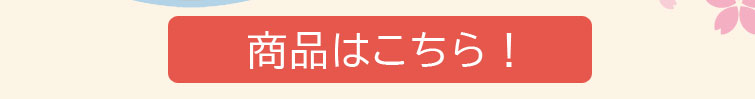 商品はこちら！